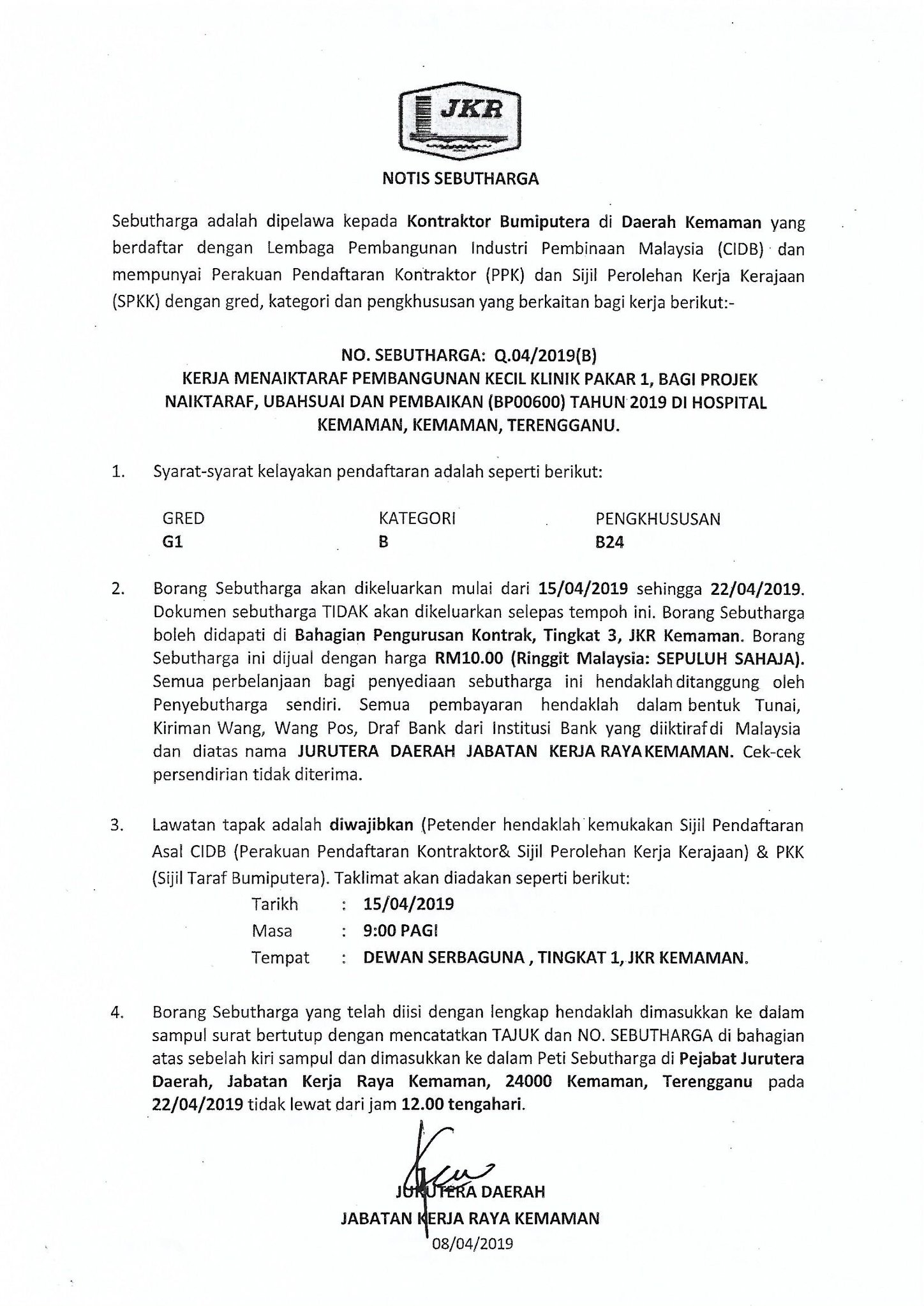 JKR

NOTIS SEBUTHARGA

Sebutharga adalah dipelawa kepada Kontraktor Bumiputera di Daerah Kemaman yang berdaftar dengan Lembaga Pembangunan Industri Pembinaan Malaysia (CIDB) dan mempunyai Perakuan Pendaftaran Kontraktor (PPK) dan Sijil Perolehan Kerja Kerajaan (SPKK) dengan gred, kategori dan pengkhususan yang berkaitan bagi kerja berikut:-

NO. SEBUTHARGA: Q.04/2019(B)
KERJA MENAIKTARAF PEMBANGUNAN KECIL KLINIK PAKAR 1, BAGI PROJEK NAIKTARAF, UBAHSUAI DAN PEMBAIKAN (BP00600) TAHUN 2019 DI HOSPITAL KEMAMAN, KEMAMAN, TERENGGANU.

1. Syarat-syarat kelayakan pendaftaran adalah seperti berikut:

| GRED | KATEGORI | PENGKHUSUSAN |
|---|---|---|
| G1 | B | B24 |

2. Borang Sebutharga akan dikeluarkan mulai dari 15/04/2019 sehingga 22/04/2019. Dokumen sebutharga TIDAK akan dikeluarkan selepas tempoh ini. Borang Sebutharga boleh didapati di Bahagian Pengurusan Kontrak, Tingkat 3, JKR Kemaman. Borang Sebutharga ini dijual dengan harga RM10.00 (Ringgit Malaysia: SEPULUH SAHAJA). Semua perbelanjaan bagi penyediaan sebutharga ini hendaklah ditanggung oleh Penyebutharga sendiri. Semua pembayaran hendaklah dalam bentuk Tunai, Kiriman Wang, Wang Pos, Draf Bank dari Institusi Bank yang diiktiraf di Malaysia dan diatas nama JURUTERA DAERAH JABATAN KERJA RAYA KEMAMAN. Cek-cek persendirian tidak diterima.

3. Lawatan tapak adalah diwajibkan (Petender hendaklah kemukakan Sijil Pendaftaran Asal CIDB (Perakuan Pendaftaran Kontraktor& Sijil Perolehan Kerja Kerajaan) & PKK (Sijil Taraf Bumiputera). Taklimat akan diadakan seperti berikut:
Tarikh : 15/04/2019
Masa : 9:00 PAGI
Tempat : DEWAN SERBAGUNA , TINGKAT 1, JKR KEMAMAN.

4. Borang Sebutharga yang telah diisi dengan lengkap hendaklah dimasukkan ke dalam sampul surat bertutup dengan mencatatkan TAJUK dan NO. SEBUTHARGA di bahagian atas sebelah kiri sampul dan dimasukkan ke dalam Peti Sebutharga di Pejabat Jurutera Daerah, Jabatan Kerja Raya Kemaman, 24000 Kemaman, Terengganu pada 22/04/2019 tidak lewat dari jam 12.00 tengahari.

JURUTERA DAERAH
JABATAN KERJA RAYA KEMAMAN
08/04/2019